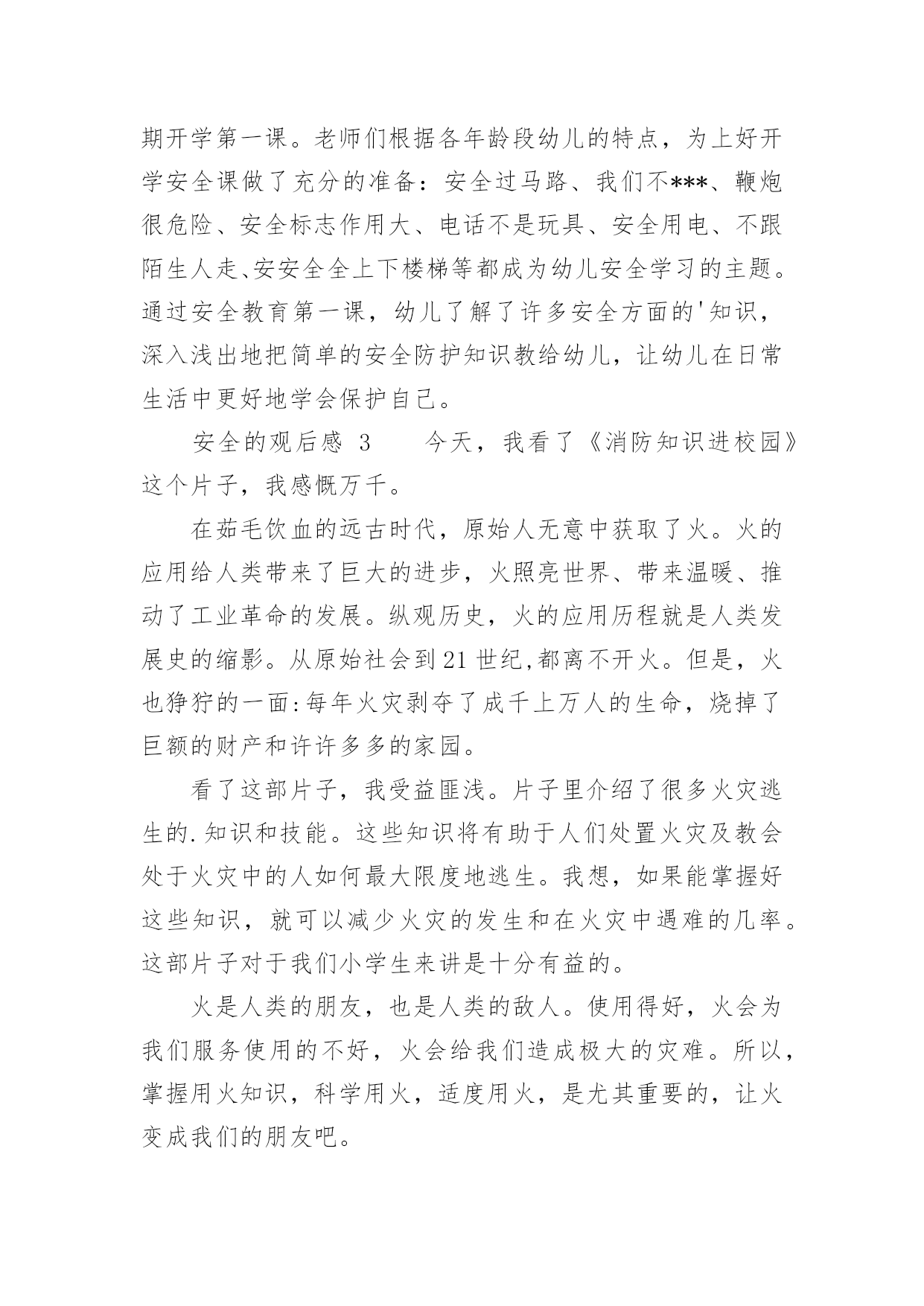 期开学第一课。老师们根据各年龄段幼儿的特点，为上好开学安全课做了充分的准备：安全过马路、我们不***、鞭炮很危险、安全标志作用大、电话不是玩具、安全用电、不跟陌生人走、安安全全上下楼梯等都成为幼儿安全学习的主题。通过安全教育第一课，幼儿了解了许多安全方面的'知识，深入浅出地把简单的安全防护知识教给幼儿，让幼儿在日常生活中更好地学会保护自己。

安全的观后感 3　　今天，我看了《消防知识进校园》这个片子，我感慨万千。

在茹毛饮血的远古时代，原始人无意中获取了火。火的应用给人类带来了巨大的进步，火照亮世界、带来温暖、推动了工业革命的发展。纵观历史，火的应用历程就是人类发展史的缩影。从原始社会到21世纪,都离不开火。但是，火也狰狞的一面:每年火灾剥夺了成千上万人的生命，烧掉了巨额的财产和许许多多的家园。

看了这部片子，我受益匪浅。片子里介绍了很多火灾逃生的.知识和技能。这些知识将有助于人们处置火灾及教会处于火灾中的人如何最大限度地逃生。我想，如果能掌握好这些知识，就可以减少火灾的发生和在火灾中遇难的几率。这部片子对于我们小学生来讲是十分有益的。

火是人类的朋友，也是人类的敌人。使用得好，火会为我们服务使用的不好，火会给我们造成极大的灾难。所以，掌握用火知识，科学用火，适度用火，是尤其重要的，让火变成我们的朋友吧。